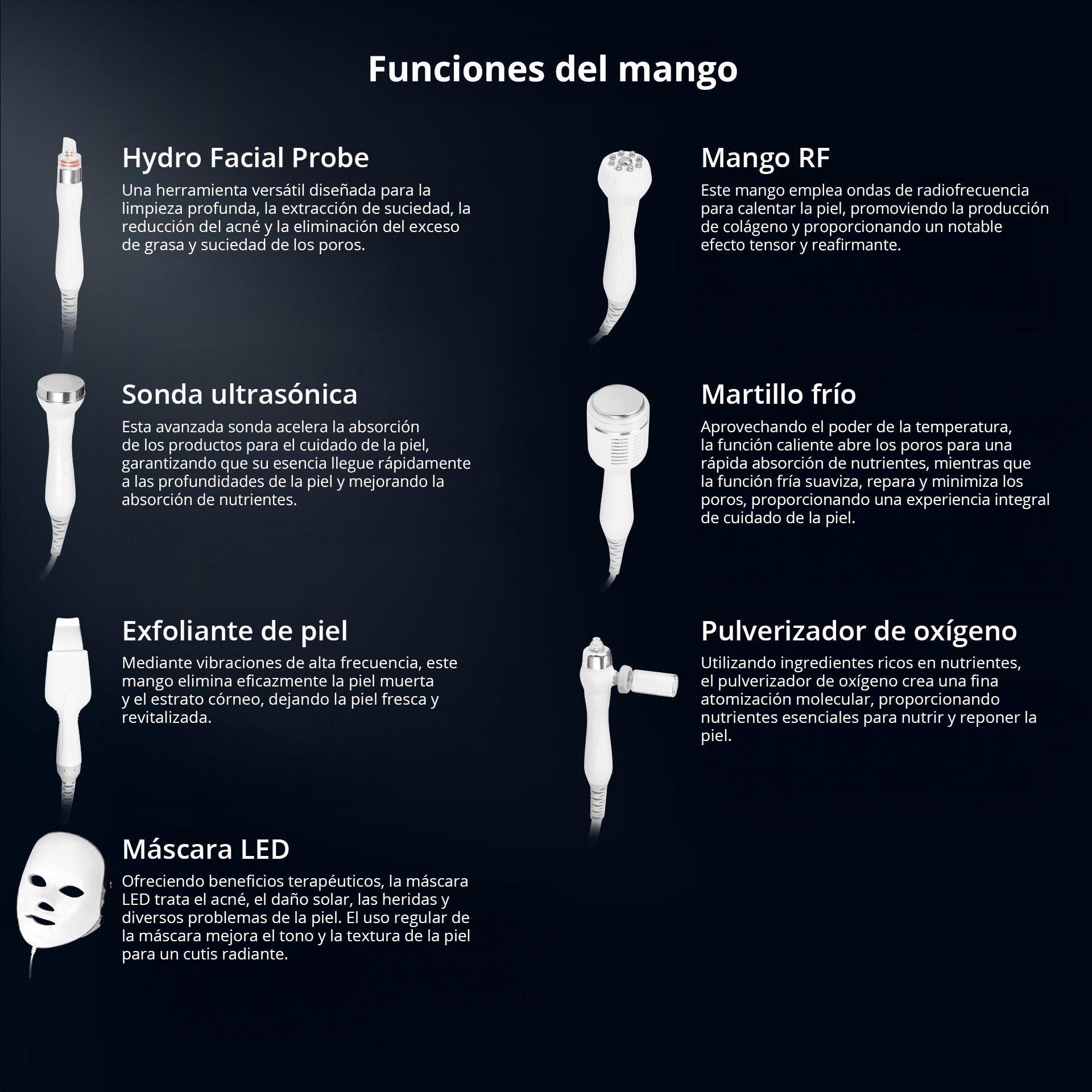 Funciones del mango

Hydro Facial Probe

Una herramienta versátil diseñada para la limpieza profunda, la extracción de suciedad, la reducción del acné y la eliminación del exceso de grasa y suciedad de los poros.

Sonda ultrasónica

Esta avanzada sonda acelera la absorción de los productos para el cuidado de la piel, garantizando que su esencia llegue rápidamente a las profundidades de la piel y mejorando la absorción de nutrientes.

Exfoliante de piel

Mediante vibraciones de alta frecuencia, este mango elimina eficazmente la piel muerta y el estrato córneo, dejando la piel fresca y revitalizada.

Máscara LED

Ofreciendo beneficios terapéuticos, la máscara LED trata el acné, el daño solar, las heridas y diversos problemas de la piel. El uso regular de la máscara mejora el tono y la textura de la piel para un cutis radiante.

Mango RF

Este mango emplea ondas de radiofrecuencia para calentar la piel, promoviendo la producción de colágeno y proporcionando un notable efecto tensor y reafirmante.

Martillo frío

Aprovechando el poder de la temperatura, la función caliente abre los poros para una rápida absorción de nutrientes, mientras que la función fría suaviza, repara y minimiza los poros, proporcionando una experiencia integral de cuidado de la piel.

Pulverizador de oxígeno

Utilizando ingredientes ricos en nutrientes, el pulverizador de oxígeno crea una fina atomización molecular, proporcionando nutrientes esenciales para nutrir y reponer la piel.